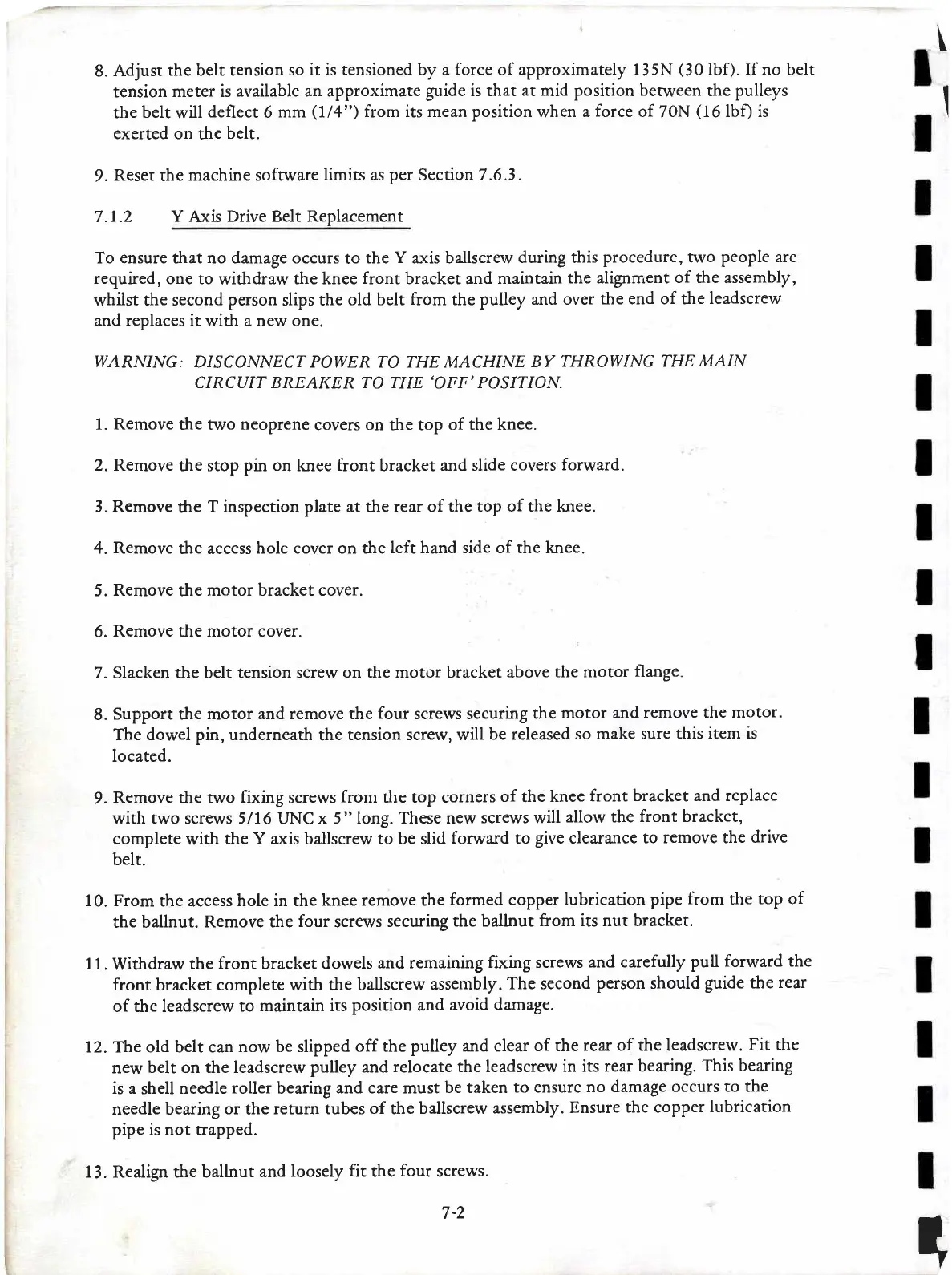 8. Adjust the belt tension so it is tensioned by a force of approximately 135N (30 lbf). If no belt tension meter is available an approximate guide is that at mid position between the pulleys the belt will deflect 6 mm (1/4") from its mean position when a force of 70N (16 lbf) is exerted on the belt.

9. Reset the machine software limits as per Section 7.6.3.

7.1.2 Y Axis Drive Belt Replacement

To ensure that no damage occurs to the Y axis ballscrew during this procedure, two people are required, one to withdraw the knee front bracket and maintain the alignment of the assembly, whilst the second person slips the old belt from the pulley and over the end of the leadscrew and replaces it with a new one.

WARNING: DISCONNECT POWER TO THE MACHINE BY THROWING THE MAIN CIRCUIT BREAKER TO THE 'OFF' POSITION.

1. Remove the two neoprene covers on the top of the knee.

2. Remove the stop pin on knee front bracket and slide covers forward.

3. Remove the T inspection plate at the rear of the top of the knee.

4. Remove the access hole cover on the left hand side of the knee.

5. Remove the motor bracket cover.

6. Remove the motor cover.

7. Slacken the belt tension screw on the motor bracket above the motor flange.

8. Support the motor and remove the four screws securing the motor and remove the motor. The dowel pin, underneath the tension screw, will be released so make sure this item is located.

9. Remove the two fixing screws from the top corners of the knee front bracket and replace with two screws 5/16 UNC x 5" long. These new screws will allow the front bracket, complete with the Y axis ballscrew to be slid forward to give clearance to remove the drive belt.

10. From the access hole in the knee remove the formed copper lubrication pipe from the top of the ballnut. Remove the four screws securing the ballnut from its nut bracket.

11. Withdraw the front bracket dowels and remaining fixing screws and carefully pull forward the front bracket complete with the ballscrew assembly. The second person should guide the rear of the leadscrew to maintain its position and avoid damage.

12. The old belt can now be slipped off the pulley and clear of the rear of the leadscrew. Fit the new belt on the leadscrew pulley and relocate the leadscrew in its rear bearing. This bearing is a shell needle roller bearing and care must be taken to ensure no damage occurs to the needle bearing or the return tubes of the ballscrew assembly. Ensure the copper lubrication pipe is not trapped.

13. Realign the ballnut and loosely fit the four screws.

7-2